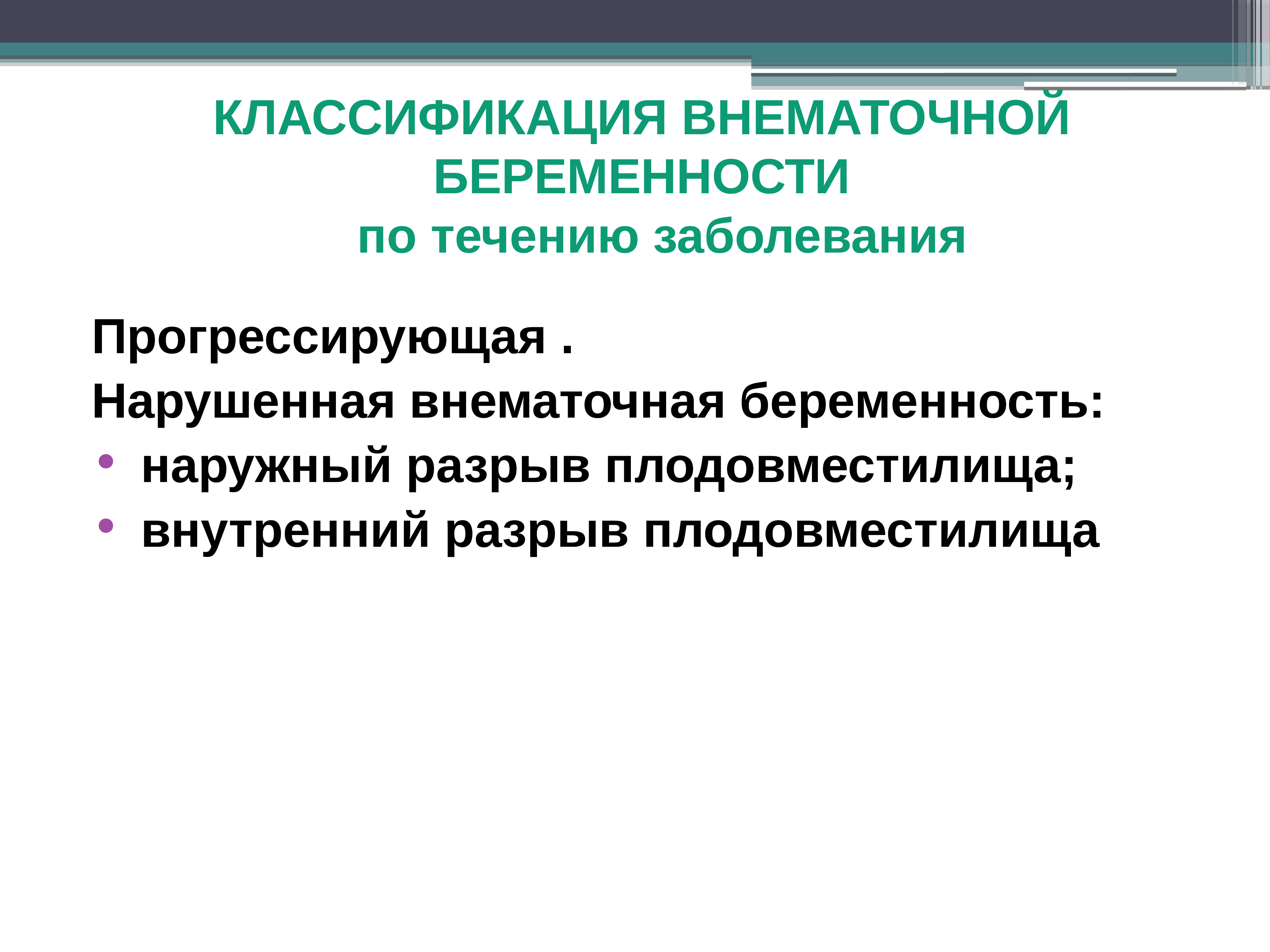 КЛАССИФИКАЦИЯ ВНЕМАТОЧНОЙ БЕРЕМЕННОСТИ
по течению заболевания

Прогрессирующая .
Нарушенная внематочная беременность:
• наружный разрыв плодовместилища;
• внутренний разрыв плодовместилища